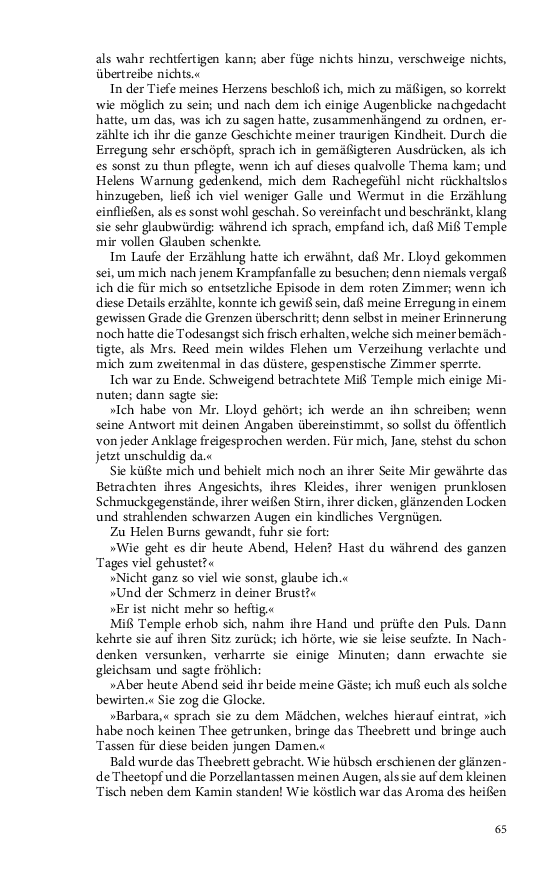 als wahr rechtfertigen kann; aber füge nichts hinzu, verschweige nichts, übertreibe nichts.«

In der Tiefe meines Herzens beschloß ich, mich zu mäßigen, so korrekt wie möglich zu sein; und nach dem ich einige Augenblicke nachgedacht hatte, um das, was ich zu sagen hatte, zusammenhängend zu ordnen, erzählte ich ihr die ganze Geschichte meiner traurigen Kindheit. Durch die Erregung sehr erschöpft, sprach ich in gemäßigteren Ausdrücken, als ich es sonst zu thun pflegte, wenn ich auf dieses qualvolle Thema kam; und Helens Warnung gedenkend, mich dem Rachegefühl nicht rückhaltslos hinzugeben, ließ ich viel weniger Galle und Wermut in die Erzählung einfließen, als es sonst wohl geschah. So vereinfacht und beschränkt, klang sie sehr glaubwürdig: während ich sprach, empfand ich, daß Miß Temple mir vollen Glauben schenkte.

Im Laufe der Erzählung hatte ich erwähnt, daß Mr. Lloyd gekommen sei, um mich nach jenem Krampfanfalle zu besuchen; denn niemals vergaß ich die für mich so entsetzliche Episode in dem roten Zimmer; wenn ich diese Details erzählte, konnte ich gewiß sein, daß meine Erregung in einem gewissen Grade die Grenzen überschritt; denn selbst in meiner Erinnerung noch hatte die Todesangst sich frisch erhalten, welche sich meiner bemächtigte, als Mrs. Reed mein wildes Flehen um Verzeihung verlachte und mich zum zweitenmal in das düstere, gespenstische Zimmer sperrte.

Ich war zu Ende. Schweigend betrachtete Miß Temple mich einige Minuten; dann sagte sie:

»Ich habe von Mr. Lloyd gehört; ich werde an ihn schreiben; wenn seine Antwort mit deinen Angaben übereinstimmt, so sollst du öffentlich von jeder Anklage freigesprochen werden. Für mich, Jane, stehst du schon jetzt unschuldig da.«

Sie küßte mich und behielt mich noch an ihrer Seite Mir gewährte das Betrachten ihres Angesichts, ihres Kleides, ihrer wenigen prunklosen Schmuckgegenstände, ihrer weißen Stirn, ihrer dicken, glänzenden Locken und strahlenden schwarzen Augen ein kindliches Vergnügen.

Zu Helen Burns gewandt, fuhr sie fort:

»Wie geht es dir heute Abend, Helen? Hast du während des ganzen Tages viel gehustet?«

»Nicht ganz so viel wie sonst, glaube ich.«

»Und der Schmerz in deiner Brust?«

»Er ist nicht mehr so heftig.«

Miß Temple erhob sich, nahm ihre Hand und prüfte den Puls. Dann kehrte sie auf ihren Sitz zurück; ich hörte, wie sie leise seufzte. In Nachdenken versunken, verharrte sie einige Minuten; dann erwachte sie gleichsam und sagte fröhlich:

»Aber heute Abend seid ihr beide meine Gäste; ich muß euch als solche bewirten.« Sie zog die Glocke.

»Barbara,« sprach sie zu dem Mädchen, welches hierauf eintrat, »ich habe noch keinen Thee getrunken, bringe das Theebrett und bringe auch Tassen für diese beiden jungen Damen.«

Bald wurde das Theebrett gebracht. Wie hübsch erschienen der glänzende Theetopf und die Porzellantassen meinen Augen, als sie auf dem kleinen Tisch neben dem Kamin standen! Wie köstlich war das Aroma des heißen

65